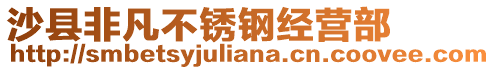 沙县非凡不锈钢经营部
http://smbetsyjuliana.cn.coovee.com